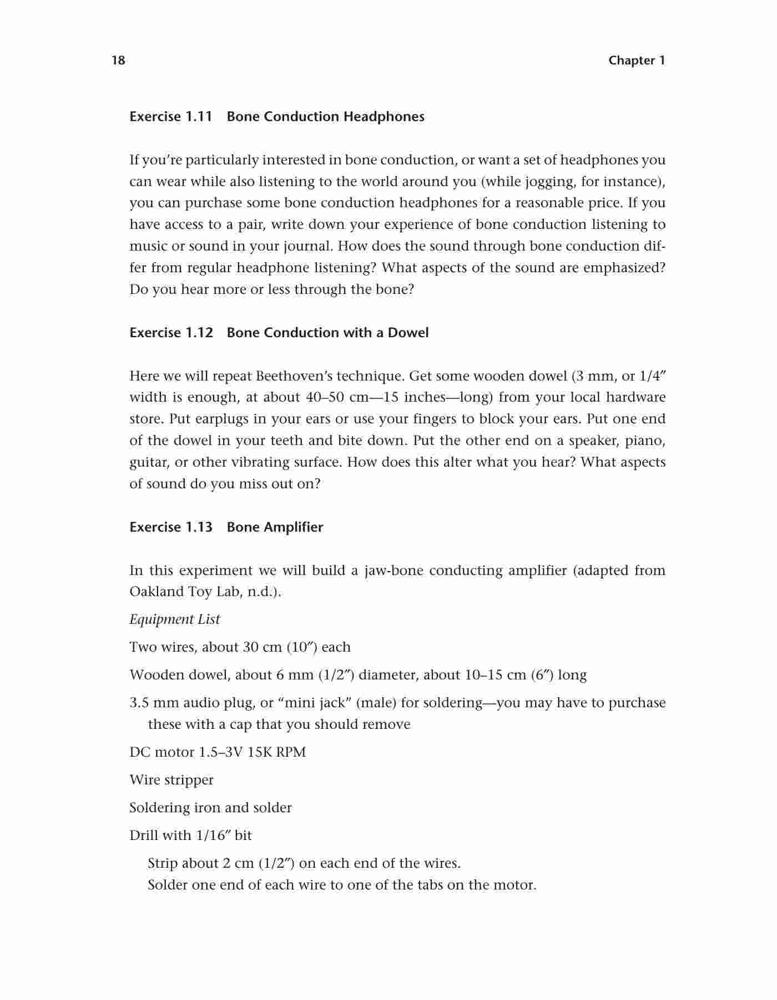 18 Chapter 1

Exercise 1.11 Bone Conduction Headphones

If you're particularly interested in bone conduction, or want a set of headphones you can wear while also listening to the world around you (while jogging, for instance), you can purchase some bone conduction headphones for a reasonable price. If you have access to a pair, write down your experience of bone conduction listening to music or sound in your journal. How does the sound through bone conduction differ from regular headphone listening? What aspects of the sound are emphasized? Do you hear more or less through the bone?

Exercise 1.12 Bone Conduction with a Dowel

Here we will repeat Beethoven's technique. Get some wooden dowel (3 mm, or 1/4″ width is enough, at about 40–50 cm—15 inches—long) from your local hardware store. Put earplugs in your ears or use your fingers to block your ears. Put one end of the dowel in your teeth and bite down. Put the other end on a speaker, piano, guitar, or other vibrating surface. How does this alter what you hear? What aspects of sound do you miss out on?

Exercise 1.13 Bone Amplifier

In this experiment we will build a jaw-bone conducting amplifier (adapted from Oakland Toy Lab, n.d.).

Equipment List

Two wires, about 30 cm (10″) each

Wooden dowel, about 6 mm (1/2″) diameter, about 10–15 cm (6″) long

3.5 mm audio plug, or "mini jack" (male) for soldering—you may have to purchase these with a cap that you should remove

DC motor 1.5–3V 15K RPM

Wire stripper

Soldering iron and solder

Drill with 1/16″ bit

Strip about 2 cm (1/2″) on each end of the wires.
Solder one end of each wire to one of the tabs on the motor.